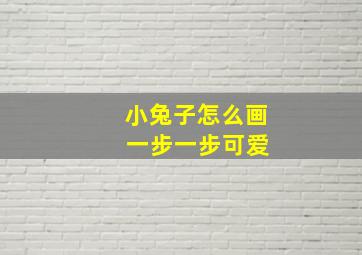 小兔子怎么画
一步一步可爱